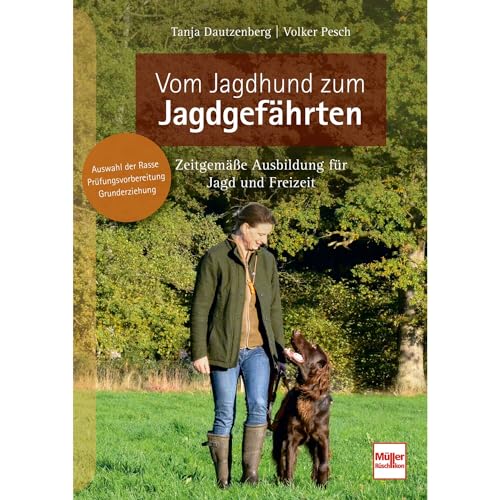 Tanja Dautzenberg | Volker Pesch

Vom Jagdhund zum
Jagdgefährten

Auswahl der Rasse
Prüfungsvorbereitung
Grunderziehung

Zeitgemäße Ausbildung für
Jagd und Freizeit

Müller
Rüschlikon